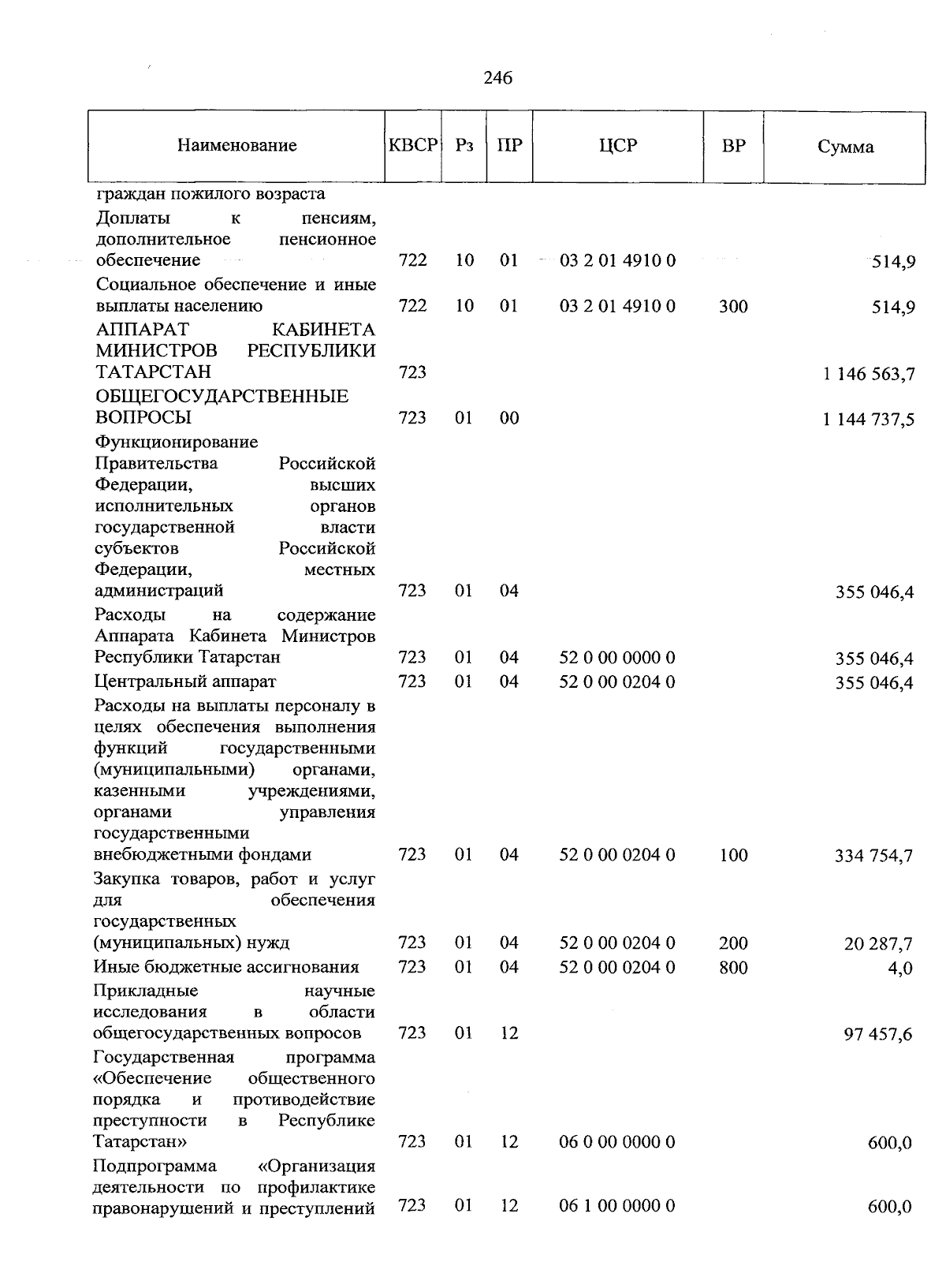 246

| Наименование | КВСР | Рз | ПР | ЦСР | ВР | Сумма |
|---|---|---|---|---|---|---|
| граждан пожилого возраста | | | | | | |
| Доплаты к пенсиям, дополнительное пенсионное обеспечение | 722 | 10 | 01 | 03 2 01 4910 0 | | 514,9 |
| Социальное обеспечение и иные выплаты населению | 722 | 10 | 01 | 03 2 01 4910 0 | 300 | 514,9 |
| АППАРАТ КАБИНЕТА МИНИСТРОВ РЕСПУБЛИКИ ТАТАРСТАН | 723 | | | | | 1 146 563,7 |
| ОБЩЕГОСУДАРСТВЕННЫЕ ВОПРОСЫ | 723 | 01 | 00 | | | 1 144 737,5 |
| Функционирование Правительства Российской Федерации, высших исполнительных органов государственной власти субъектов Российской Федерации, местных администраций | 723 | 01 | 04 | | | 355 046,4 |
| Расходы на содержание Аппарата Кабинета Министров Республики Татарстан | 723 | 01 | 04 | 52 0 00 0000 0 | | 355 046,4 |
| Центральный аппарат | 723 | 01 | 04 | 52 0 00 0204 0 | | 355 046,4 |
| Расходы на выплаты персоналу в целях обеспечения выполнения функций государственными (муниципальными) органами, казенными учреждениями, органами управления государственными внебюджетными фондами | 723 | 01 | 04 | 52 0 00 0204 0 | 100 | 334 754,7 |
| Закупка товаров, работ и услуг для обеспечения государственных (муниципальных) нужд | 723 | 01 | 04 | 52 0 00 0204 0 | 200 | 20 287,7 |
| Иные бюджетные ассигнования | 723 | 01 | 04 | 52 0 00 0204 0 | 800 | 4,0 |
| Прикладные научные исследования в области общегосударственных вопросов | 723 | 01 | 12 | | | 97 457,6 |
| Государственная программа «Обеспечение общественного порядка и противодействие преступности в Республике Татарстан» | 723 | 01 | 12 | 06 0 00 0000 0 | | 600,0 |
| Подпрограмма «Организация деятельности по профилактике правонарушений и преступлений | 723 | 01 | 12 | 06 1 00 0000 0 | | 600,0 |